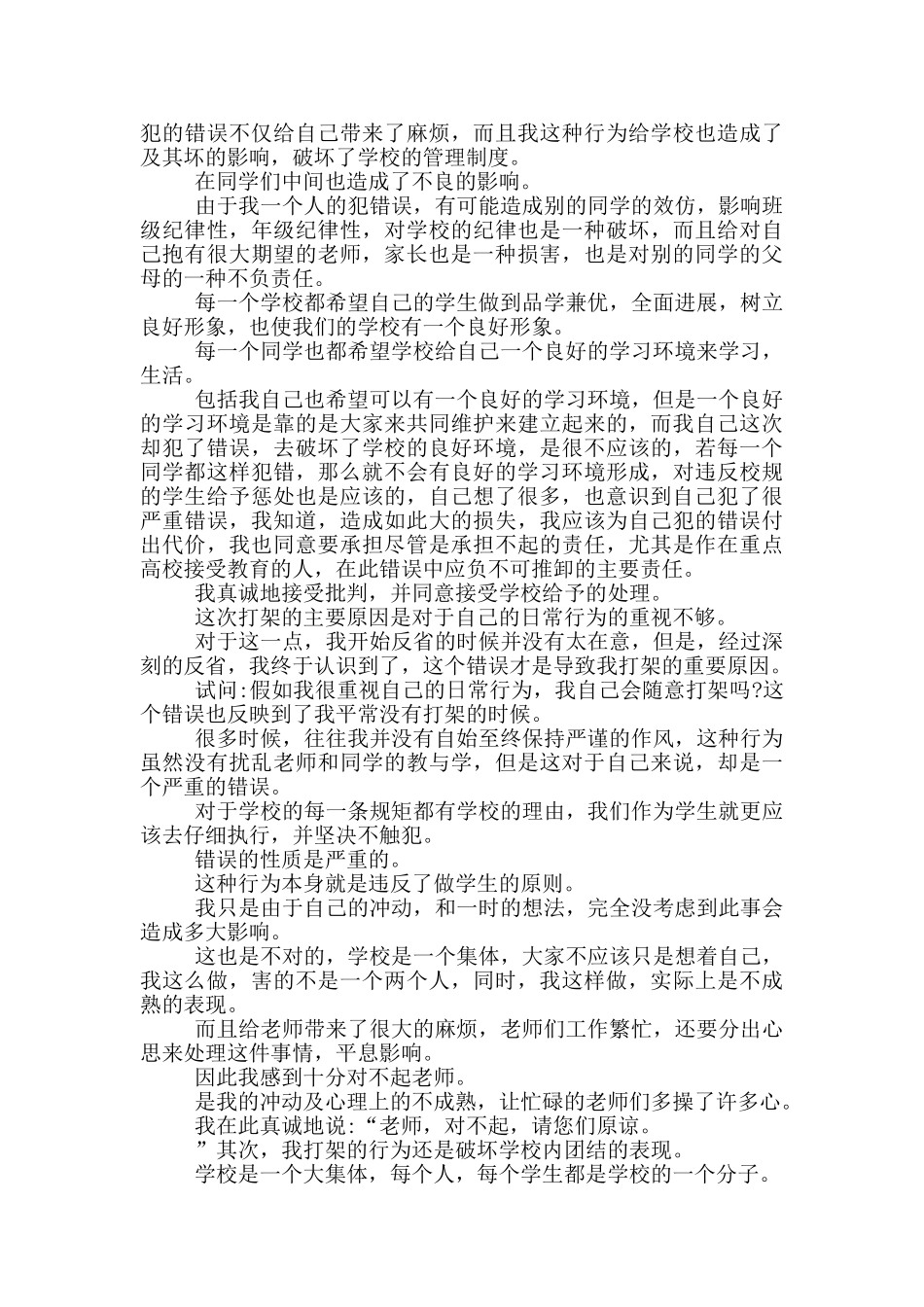 犯的错误不仅给自己带来了麻烦，而且我这种行为给学校也造成了及其坏的影响，破坏了学校的管理制度。

在同学们中间也造成了不良的影响。

由于我一个人的犯错误，有可能造成别的同学的效仿，影响班级纪律性，年级纪律性，对学校的纪律也是一种破坏，而且给对自己抱有很大期望的老师，家长也是一种损害，也是对别的同学的父母的一种不负责任。

每一个学校都希望自己的学生做到品学兼优，全面进展，树立良好形象，也使我们的学校有一个良好形象。

每一个同学也都希望学校给自己一个良好的学习环境来学习，生活。

包括我自己也希望可以有一个良好的学习环境，但是一个良好的学习环境是靠的是大家来共同维护来建立起来的，而我自己这次却犯了错误，去破坏了学校的良好环境，是很不应该的，若每一个同学都这样犯错，那么就不会有良好的学习环境形成，对违反校规的学生给予惩处也是应该的，自己想了很多，也意识到自己犯了很严重错误，我知道，造成如此大的损失，我应该为自己犯的错误付出代价，我也同意要承担尽管是承担不起的责任，尤其是作在重点高校接受教育的人，在此错误中应负不可推卸的主要责任。

我真诚地接受批判，并同意接受学校给予的处理。

这次打架的主要原因是对于自己的日常行为的重视不够。

对于这一点，我开始反省的时候并没有太在意，但是，经过深刻的反省，我终于认识到了，这个错误才是导致我打架的重要原因。

试问:假如我很重视自己的日常行为，我自己会随意打架吗?这个错误也反映到了我平常没有打架的时候。

很多时候，往往我并没有自始至终保持严谨的作风，这种行为虽然没有扰乱老师和同学的教与学，但是这对于自己来说，却是一个严重的错误。

对于学校的每一条规矩都有学校的理由，我们作为学生就更应该去仔细执行，并坚决不触犯。

错误的性质是严重的。

这种行为本身就是违反了做学生的原则。

我只是由于自己的冲动，和一时的想法，完全没考虑到此事会造成多大影响。

这也是不对的，学校是一个集体，大家不应该只是想着自己，我这么做，害的不是一个两个人，同时，我这样做，实际上是不成熟的表现。

而且给老师带来了很大的麻烦，老师们工作繁忙，还要分出心思来处理这件事情，平息影响。

因此我感到十分对不起老师。

是我的冲动及心理上的不成熟，让忙碌的老师们多操了许多心。

我在此真诚地说:“老师，对不起，请您们原谅。

”其次，我打架的行为还是破坏学校内团结的表现。

学校是一个大集体，每个人，每个学生都是学校的一个分子。